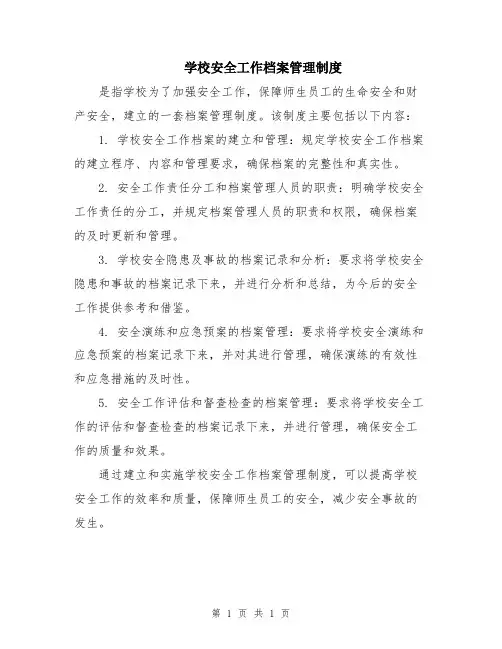 学校安全工作档案管理制度

是指学校为了加强安全工作，保障师生员工的生命安全和财产安全，建立的一套档案管理制度。该制度主要包括以下内容：

1. 学校安全工作档案的建立和管理：规定学校安全工作档案的建立程序、内容和管理要求，确保档案的完整性和真实性。

2. 安全工作责任分工和档案管理人员的职责：明确学校安全工作责任的分工，并规定档案管理人员的职责和权限，确保档案的及时更新和管理。

3. 学校安全隐患及事故的档案记录和分析：要求将学校安全隐患和事故的档案记录下来，并进行分析和总结，为今后的安全工作提供参考和借鉴。

4. 安全演练和应急预案的档案管理：要求将学校安全演练和应急预案的档案记录下来，并对其进行管理，确保演练的有效性和应急措施的及时性。

5. 安全工作评估和督查检查的档案管理：要求将学校安全工作的评估和督查检查的档案记录下来，并进行管理，确保安全工作的质量和效果。

通过建立和实施学校安全工作档案管理制度，可以提高学校安全工作的效率和质量，保障师生员工的安全，减少安全事故的发生。

第 1 页 共 1 页